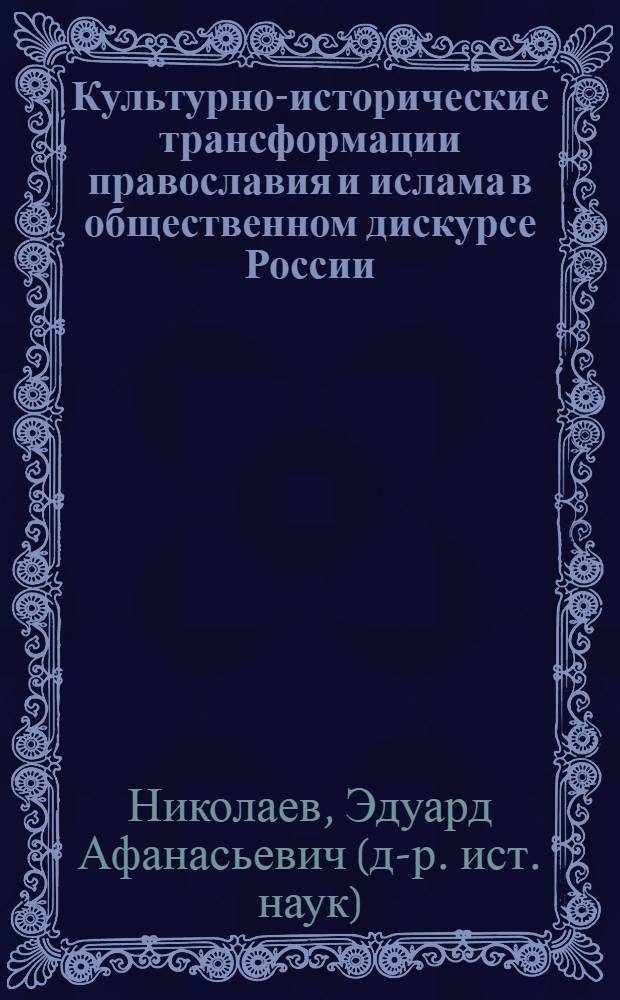 Культурно-исторические трансформации православия и ислама в общественном дискурсе России

Николаев, Эдуард Афанасьевич (д-р. ист. наук)